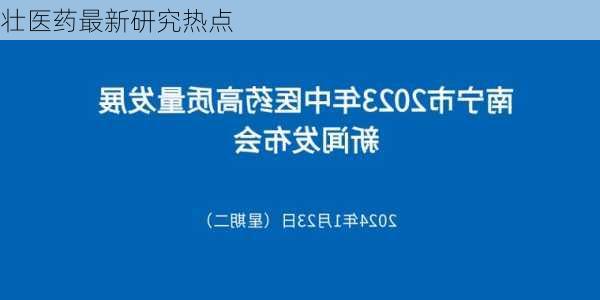 壮医药最新研究热点

南宁市2023年中医药高质量发展新闻发布会

2024年1月23日（星期二）